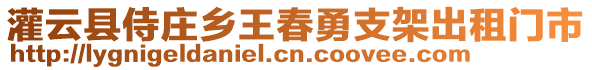 灌云县侍庄乡王春勇支架出租门市
http://lygnigeldaniel.cn.coovee.com